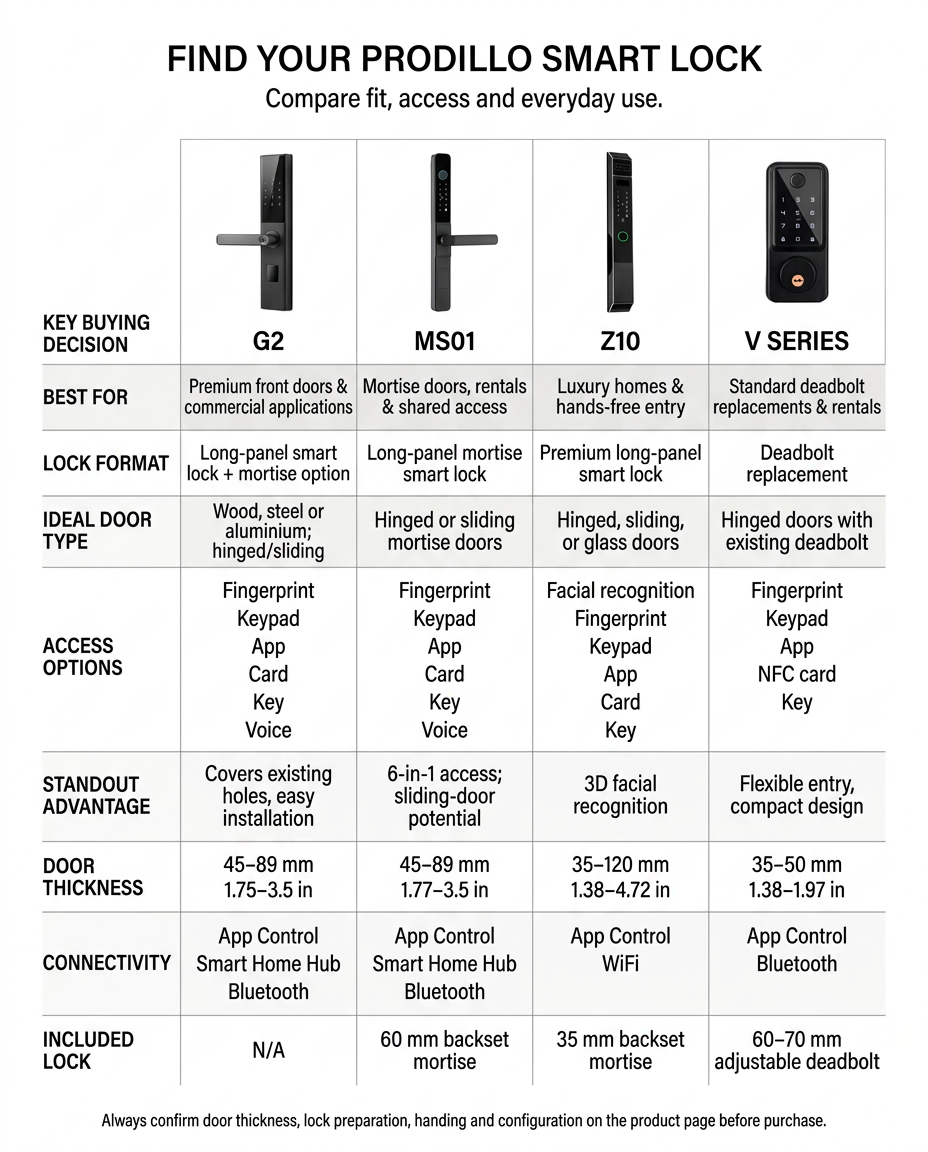 FIND YOUR PRODILLO SMART LOCK
Compare fit, access and everyday use.

| KEY BUYING DECISION | G2 | MS01 | Z10 | V SERIES |
|---|---|---|---|---|
| BEST FOR | Premium front doors & commercial applications | Mortise doors, rentals & shared access | Luxury homes & hands-free entry | Standard deadbolt replacements & rentals |
| LOCK FORMAT | Long-panel smart lock + mortise option | Long-panel mortise smart lock | Premium long-panel smart lock | Deadbolt replacement |
| IDEAL DOOR TYPE | Wood, steel or aluminium; hinged/sliding | Hinged or sliding mortise doors | Hinged, sliding, or glass doors | Hinged doors with existing deadbolt |
| ACCESS OPTIONS | Fingerprint Keypad App Card Key Voice | Fingerprint Keypad App Card Key Voice | Facial recognition Fingerprint Keypad App Card Key | Fingerprint Keypad App NFC card Key |
| STANDOUT ADVANTAGE | Covers existing holes, easy installation | 6-in-1 access; sliding-door potential | 3D facial recognition | Flexible entry, compact design |
| DOOR THICKNESS | 45–89 mm 1.75–3.5 in | 45–89 mm 1.77–3.5 in | 35–120 mm 1.38–4.72 in | 35–50 mm 1.38–1.97 in |
| CONNECTIVITY | App Control Smart Home Hub Bluetooth | App Control Smart Home Hub Bluetooth | App Control WiFi | App Control Bluetooth |
| INCLUDED LOCK | N/A | 60 mm backset mortise | 35 mm backset mortise | 60–70 mm adjustable deadbolt |

Always confirm door thickness, lock preparation, handing and configuration on the product page before purchase.